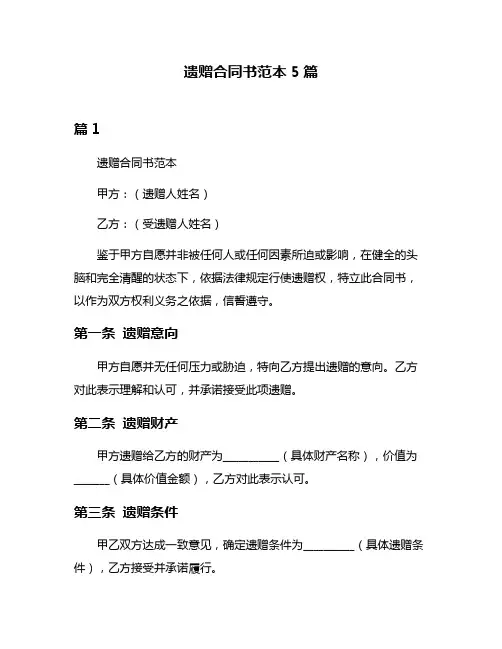 遗赠合同书范本 5 篇

篇 1

遗赠合同书范本

甲方：（遗赠人姓名）

乙方：（受遗赠人姓名）

鉴于甲方自愿并非被任何人或任何因素所迫或影响，在健全的头脑和完全清醒的状态下，依据法律规定行使遗赠权，特立此合同书，以作为双方权利义务之依据，信誓遵守。

第一条 遗赠意向

甲方自愿并无任何压力或胁迫，特向乙方提出遗赠的意向。乙方对此表示理解和认可，并承诺接受此项遗赠。

第二条 遗赠财产

甲方遗赠给乙方的财产为__________（具体财产名称），价值为______（具体价值金额），乙方对此表示认可。

第三条 遗赠条件

甲乙双方达成一致意见，确定遗赠条件为_________（具体遗赠条件），乙方接受并承诺履行。